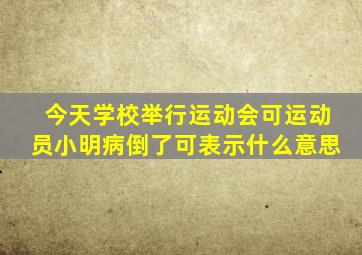 今天学校举行运动会可运动员小明病倒了可表示什么意思